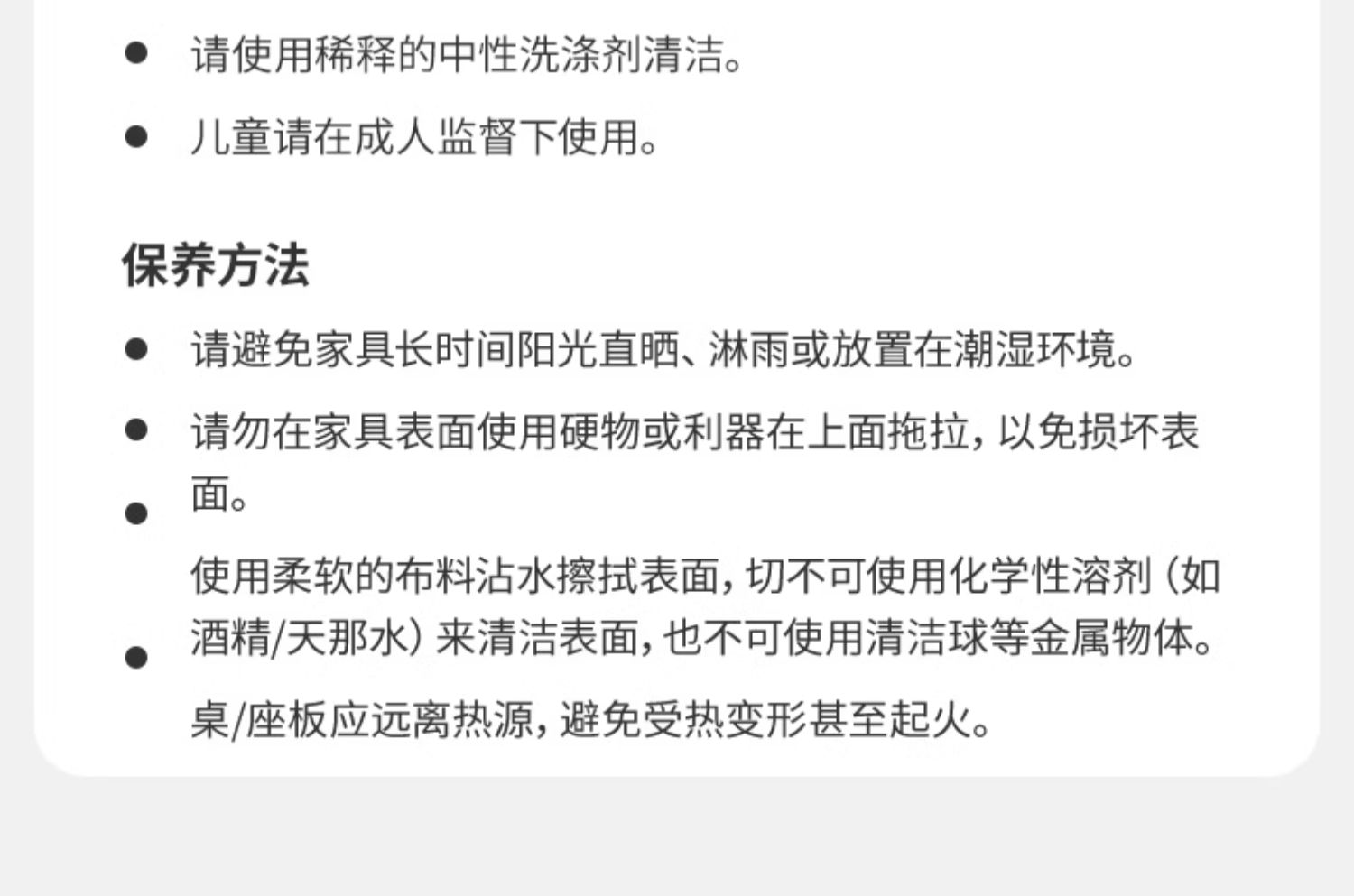 • 请使用稀释的中性洗涤剂清洁。
• 儿童请在成人监督下使用。

保养方法

• 请避免家具长时间阳光直晒、淋雨或放置在潮湿环境。
• 请勿在家具表面使用硬物或利器在上面拖拉，以免损坏表面。
• 使用柔软的布料沾水擦拭表面，切不可使用化学性溶剂（如酒精/天那水）来清洁表面，也不可使用清洁球等金属物体。
• 桌/座板应远离热源，避免受热变形甚至起火。